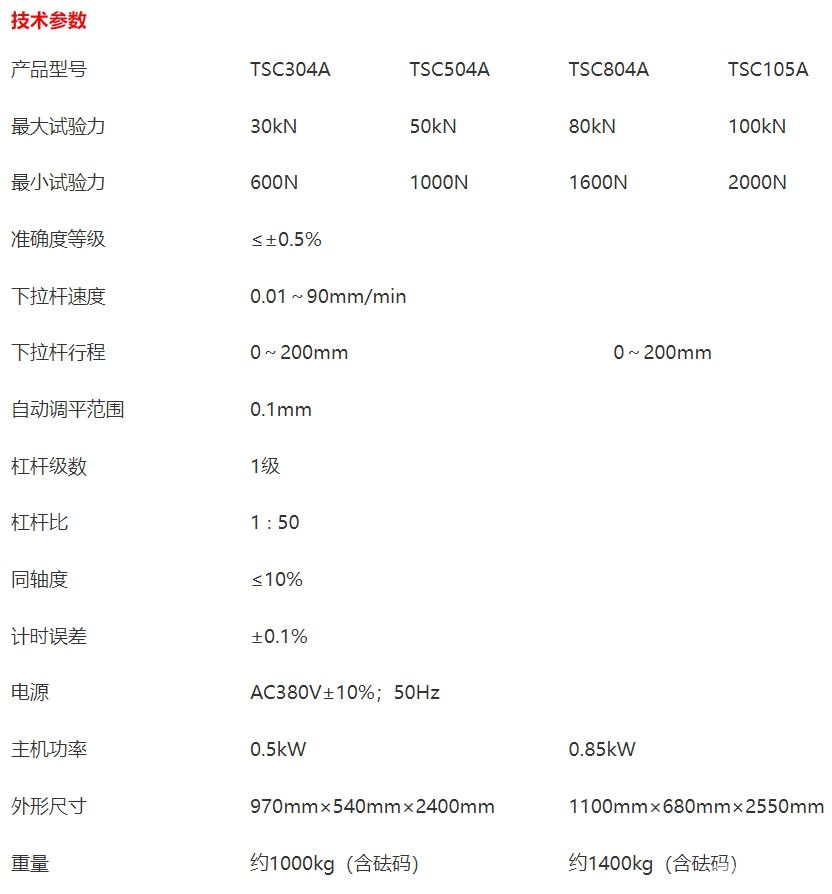 技术参数

| 产品型号 | TSC304A | TSC504A | TSC804A | TSC105A |
|---|---|---|---|---|
| 最大试验力 | 30kN | 50kN | 80kN | 100kN |
| 最小试验力 | 600N | 1000N | 1600N | 2000N |
| 准确度等级 | ≤±0.5% | | | |
| 下拉杆速度 | 0.01～90mm/min | | | |
| 下拉杆行程 | 0～200mm | | 0～200mm | |
| 自动调平范围 | 0.1mm | | | |
| 杠杆级数 | 1级 | | | |
| 杠杆比 | 1：50 | | | |
| 同轴度 | ≤10% | | | |
| 计时误差 | ±0.1% | | | |
| 电源 | AC380V±10%；50Hz | | | |
| 主机功率 | 0.5kW | | 0.85kW | |
| 外形尺寸 | 970mm×540mm×2400mm | | 1100mm×680mm×2550mm | |
| 重量 | 约1000kg（含砝码） | | 约1400kg（含砝码） | |